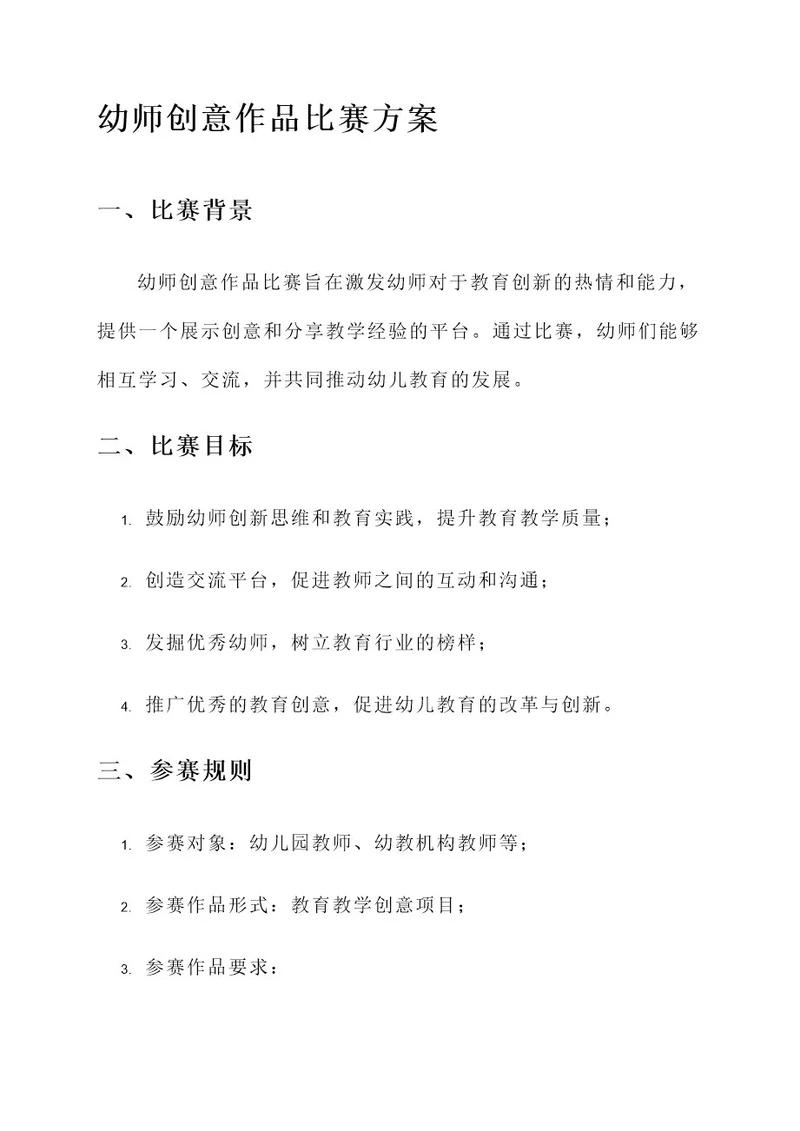 幼师创意作品比赛方案

一、比赛背景

幼师创意作品比赛旨在激发幼师对于教育创新的热情和能力，提供一个展示创意和分享教学经验的平台。通过比赛，幼师们能够相互学习、交流，并共同推动幼儿教育的发展。

二、比赛目标

1. 鼓励幼师创新思维和教育实践，提升教育教学质量；

2. 创造交流平台，促进教师之间的互动和沟通；

3. 发掘优秀幼师，树立教育行业的榜样；

4. 推广优秀的教育创意，促进幼儿教育的改革与创新。

三、参赛规则

1. 参赛对象：幼儿园教师、幼教机构教师等；

2. 参赛作品形式：教育教学创意项目；

3. 参赛作品要求：